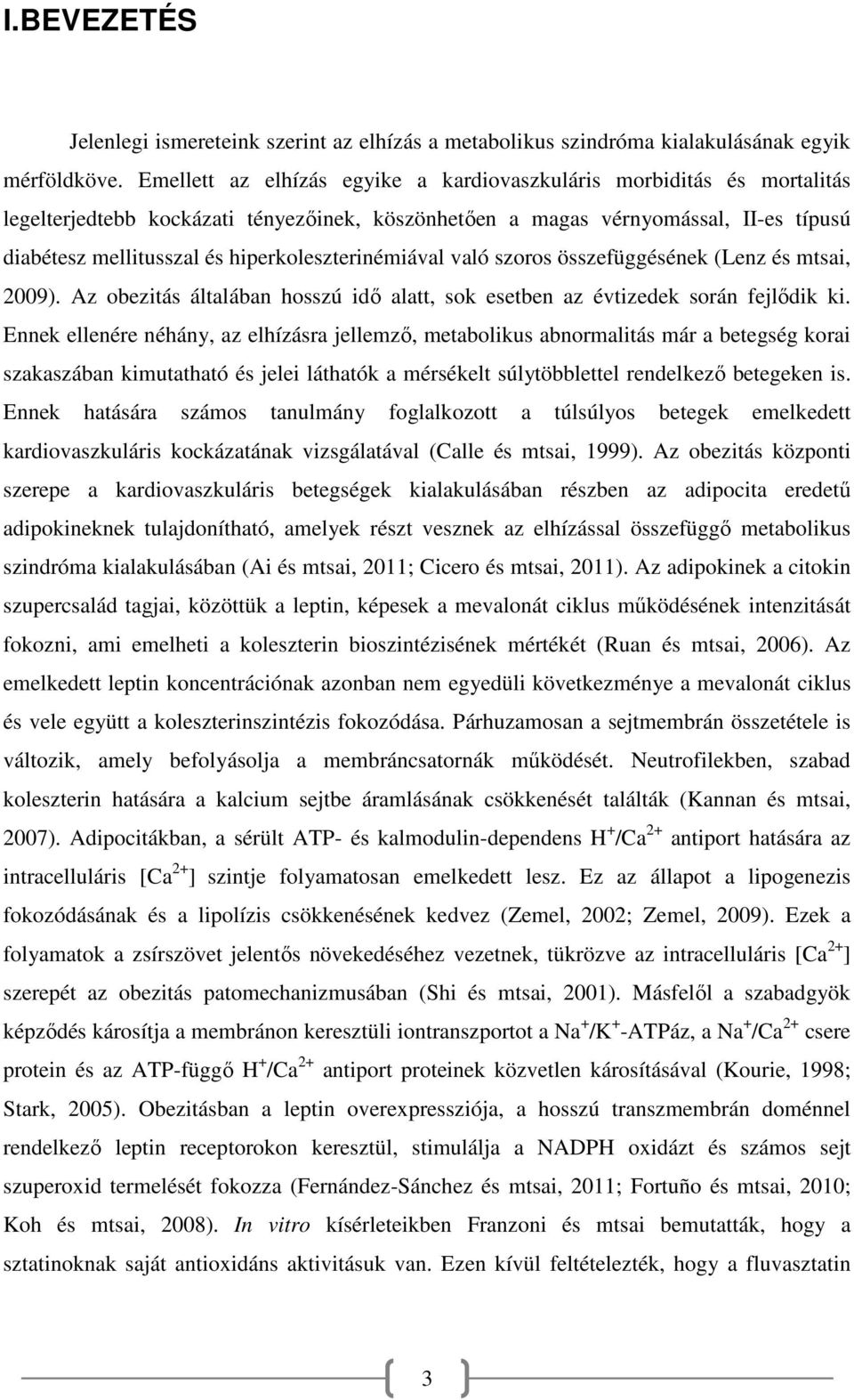 I.BEVEZETÉS

Jelenlegi ismereteink szerint az elhízás a metabolikus szindróma kialakulásának egyik mérföldköve. Emellett az elhízás egyike a kardiovaszkuláris morbiditás és mortalitás legelterjedtebb kockázati tényezőinek, köszönhetően a magas vérnyomással, II-es típusú diabétesz mellitusszal és hiperkoleszterinémiával való szoros összefüggésének (Lenz és mtsai, 2009). Az obezitás általában hosszú idő alatt, sok esetben az évtizedek során fejlődik ki. Ennek ellenére néhány, az elhízásra jellemző, metabolikus abnormalitás már a betegség korai szakaszában kimutatható és jelei láthatók a mérsékelt súlytöbblettel rendelkező betegeken is. Ennek hatására számos tanulmány foglalkozott a túlsúlyos betegek emelkedett kardiovaszkuláris kockázatának vizsgálatával (Calle és mtsai, 1999). Az obezitás központi szerepe a kardiovaszkuláris betegségek kialakulásában részben az adipocita eredetű adipokineknek tulajdonítható, amelyek részt vesznek az elhízással összefüggő metabolikus szindróma kialakulásában (Ai és mtsai, 2011; Cicero és mtsai, 2011). Az adipokinek a citokin szupercsalád tagjai, közöttük a leptin, képesek a mevalonát ciklus működésének intenzitását fokozni, ami emelheti a koleszterin bioszintézisének mértékét (Ruan és mtsai, 2006). Az emelkedett leptin koncentrációnak azonban nem egyedüli következménye a mevalonát ciklus és vele együtt a koleszterinszintézis fokozódása. Párhuzamosan a sejtmembrán összetétele is változik, amely befolyásolja a membráncsatornák működését. Neutrofilekben, szabad koleszterin hatására a kalcium sejtbe áramlásának csökkenését találták (Kannan és mtsai, 2007). Adipocitákban, a sérült ATP- és kalmodulin-dependens $H^+/Ca^{2+}$ antiport hatására az intracelluláris $[Ca^{2+}]$ szintje folyamatosan emelkedett lesz. Ez az állapot a lipogenezis fokozódásának és a lipolízis csökkenésének kedvez (Zemel, 2002; Zemel, 2009). Ezek a folyamatok a zsírszövet jelentős növekedéséhez vezetnek, tükrözve az intracelluláris $[Ca^{2+}]$ szerepét az obezitás patomechanizmusában (Shi és mtsai, 2001). Másfelől a szabadgyök képződés károsítja a membránon keresztüli iontranszportot a $Na^+/K^+$-ATPáz, a $Na^+/Ca^{2+}$ csere protein és az ATP-függő $H^+/Ca^{2+}$ antiport proteinek közvetlen károsításával (Kourie, 1998; Stark, 2005). Obezitásban a leptin overexpressziója, a hosszú transzmembrán doménnel rendelkező leptin receptorokon keresztül, stimulálja a NADPH oxidázt és számos sejt szuperoxid termelését fokozza (Fernández-Sánchez és mtsai, 2011; Fortuño és mtsai, 2010; Koh és mtsai, 2008). In vitro kísérleteikben Franzoni és mtsai bemutatták, hogy a sztatinoknak saját antioxidáns aktivitásuk van. Ezen kívül feltételezték, hogy a fluvasztatin

3